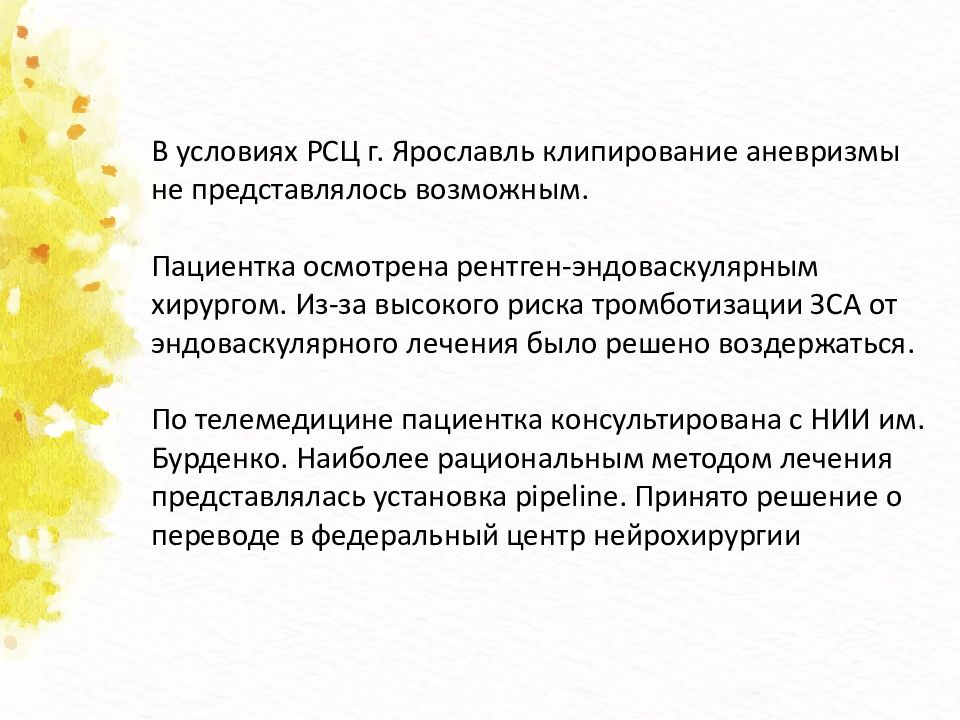 В условиях РСЦ г. Ярославль клипирование аневризмы не представлялось возможным.

Пациентка осмотрена рентген-эндоваскулярным хирургом. Из-за высокого риска тромботизации ЗСА от эндоваскулярного лечения было решено воздержаться.

По телемедицине пациентка консультирована с НИИ им. Бурденко. Наиболее рациональным методом лечения представлялась установка pipeline. Принято решение о переводе в федеральный центр нейрохирургии